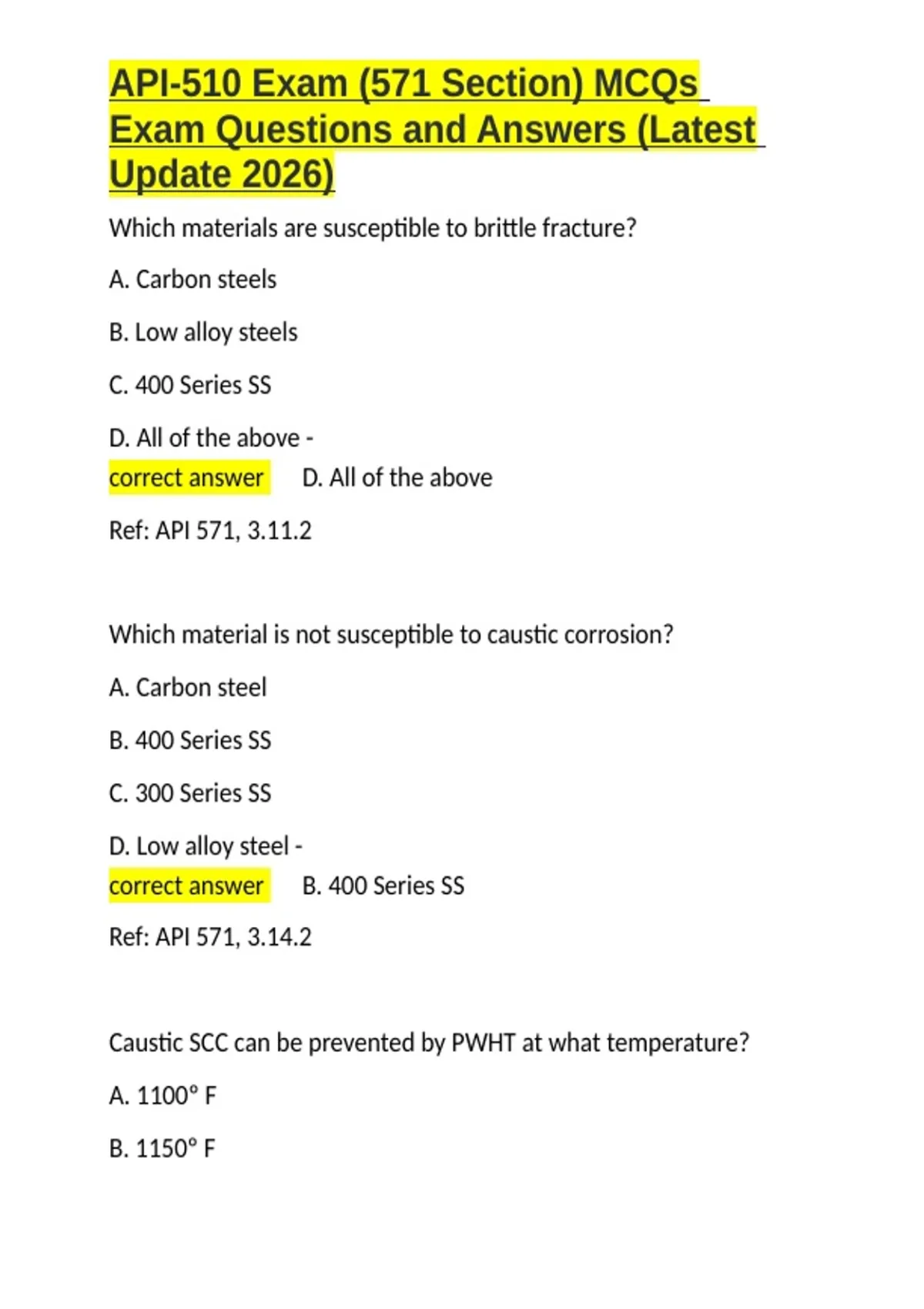 API-510 Exam (571 Section) MCQs Exam Questions and Answers (Latest Update 2026)

Which materials are susceptible to brittle fracture?

A. Carbon steels

B. Low alloy steels

C. 400 Series SS

D. All of the above -
correct answer D. All of the above

Ref: API 571, 3.11.2

Which material is not susceptible to caustic corrosion?

A. Carbon steel

B. 400 Series SS

C. 300 Series SS

D. Low alloy steel -
correct answer B. 400 Series SS

Ref: API 571, 3.14.2

Caustic SCC can be prevented by PWHT at what temperature?

A. 1100° F

B. 1150° F